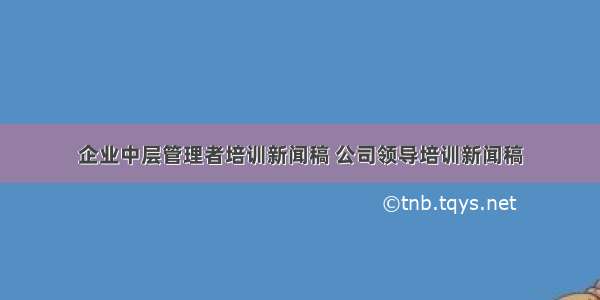 企业中层管理者培训新闻稿 公司领导培训新闻稿

©tnb.tqys.net